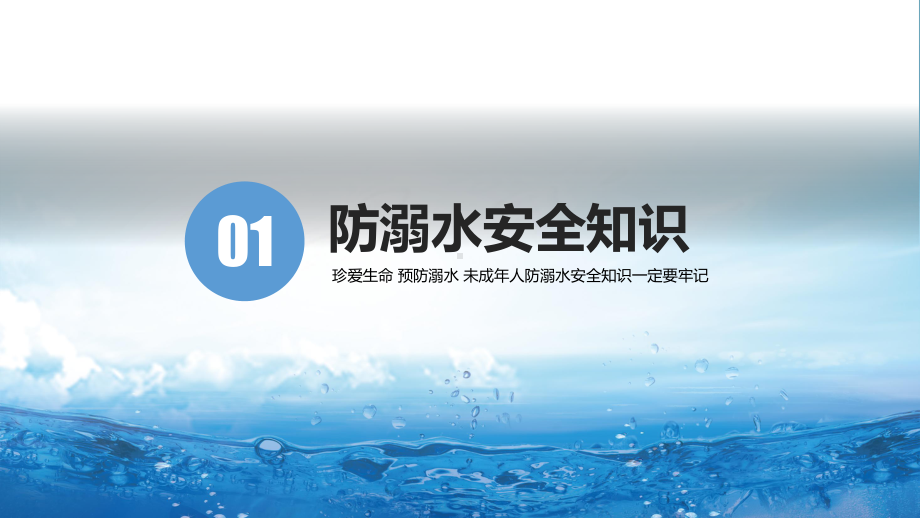 01

防溺水安全知识

珍爱生命 预防溺水 未成年人防溺水安全知识一定要牢记